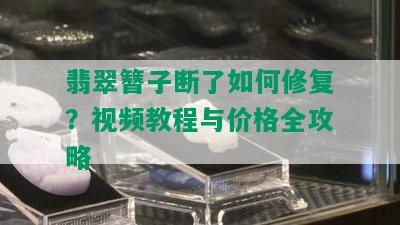 翡翠簪子断了如何修复？视频教程与价格全攻略